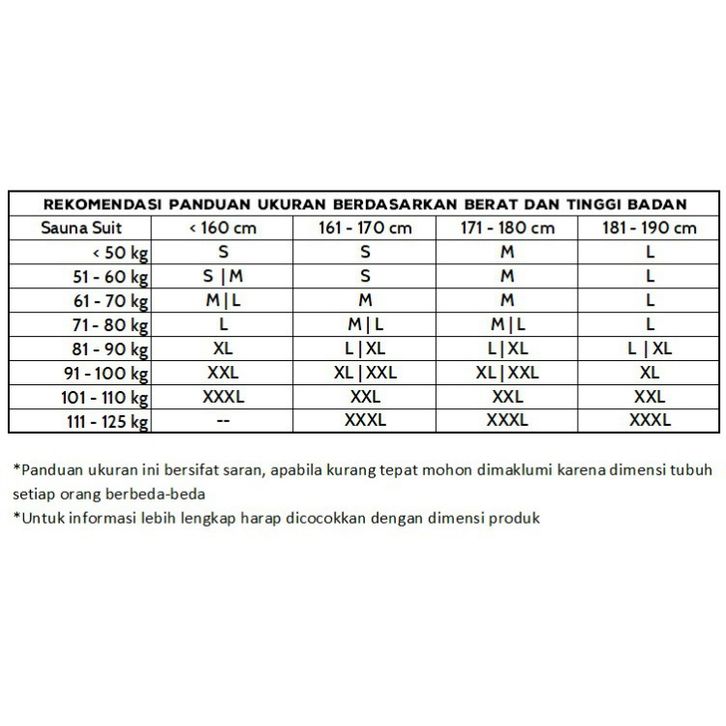 REKOMENDASI PANDUAN UKURAN BERDASARKAN BERAT DAN TINGGI BADAN

| Sauna Suit | < 160 cm | 161 - 170 cm | 171 - 180 cm | 181 - 190 cm |
|---|---|---|---|---|
| < 50 kg | S | S | M | L |
| 51 - 60 kg | S \| M | S | M | L |
| 61 - 70 kg | M \| L | M | M | L |
| 71 - 80 kg | L | M \| L | M \| L | L |
| 81 - 90 kg | XL | L \| XL | L \| XL | L \| XL |
| 91 - 100 kg | XXL | XL \| XXL | XL \| XXL | XL |
| 101 - 110 kg | XXXL | XXL | XXL | XXL |
| 111 - 125 kg | -- | XXXL | XXXL | XXXL |

*Panduan ukuran ini bersifat saran, apabila kurang tepat mohon dimaklumi karena dimensi tubuh setiap orang berbeda-beda
*Untuk informasi lebih lengkap harap dicocokkan dengan dimensi produk